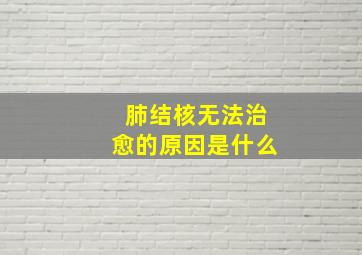 肺结核无法治愈的原因是什么